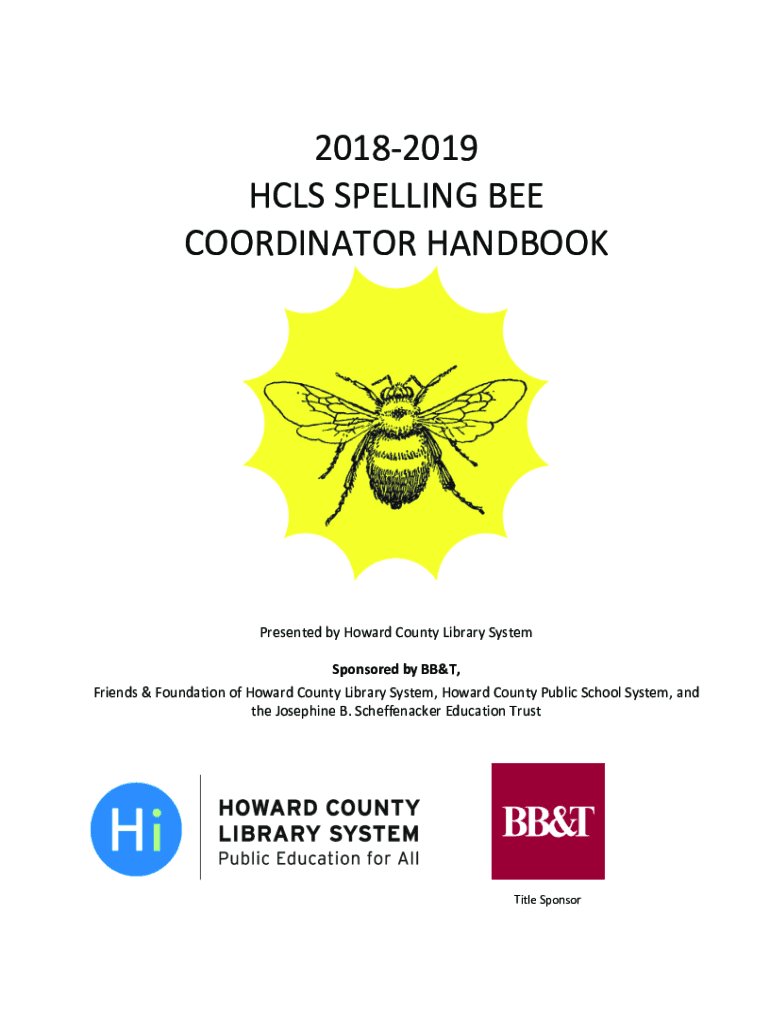 2018-2019
HCLS SPELLING BEE
COORDINATOR HANDBOOK

Presented by Howard County Library System

Sponsored by BB&T,
Friends & Foundation of Howard County Library System, Howard County Public School System, and the Josephine B. Scheffenacker Education Trust

Hi

HOWARD COUNTY
LIBRARY SYSTEM
Public Education for All

BB&T

Title Sponsor